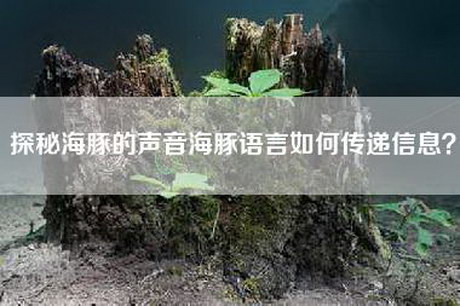 探秘海豚的声音海豚语言如何传递信息?